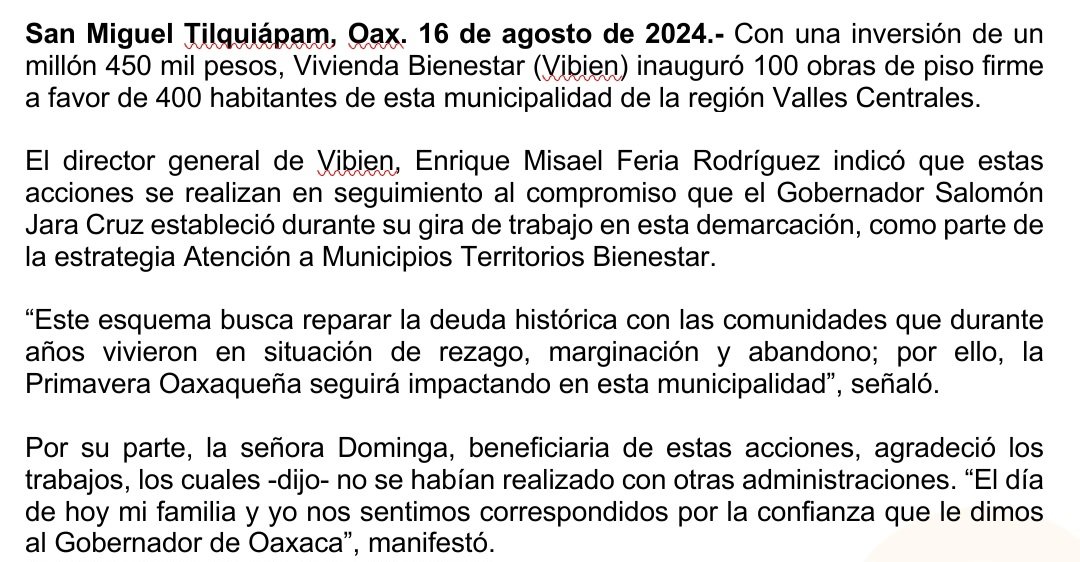 San Miguel Tilquiápam, Oax. 16 de agosto de 2024.- Con una inversión de un millón 450 mil pesos, Vivienda Bienestar (Vibien) inauguró 100 obras de piso firme a favor de 400 habitantes de esta municipalidad de la región Valles Centrales.

El director general de Vibien, Enrique Misael Feria Rodríguez indicó que estas acciones se realizan en seguimiento al compromiso que el Gobernador Salomón Jara Cruz estableció durante su gira de trabajo en esta demarcación, como parte de la estrategia Atención a Municipios Territorios Bienestar.

“Este esquema busca reparar la deuda histórica con las comunidades que durante años vivieron en situación de rezago, marginación y abandono; por ello, la Primavera Oaxaqueña seguirá impactando en esta municipalidad”, señaló.

Por su parte, la señora Dominga, beneficiaria de estas acciones, agradeció los trabajos, los cuales -dijo- no se habían realizado con otras administraciones. “El día de hoy mi familia y yo nos sentimos correspondidos por la confianza que le dimos al Gobernador de Oaxaca”, manifestó.